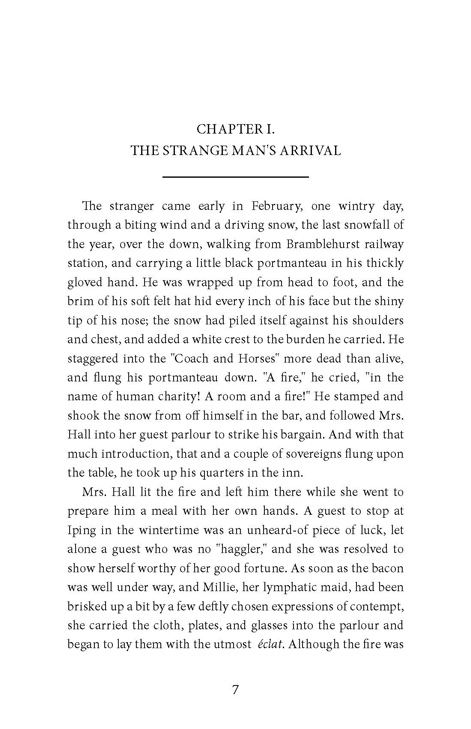 CHAPTER I.
THE STRANGE MAN'S ARRIVAL

The stranger came early in February, one wintry day, through a biting wind and a driving snow, the last snowfall of the year, over the down, walking from Bramblehurst railway station, and carrying a little black portmanteau in his thickly gloved hand. He was wrapped up from head to foot, and the brim of his soft felt hat hid every inch of his face but the shiny tip of his nose; the snow had piled itself against his shoulders and chest, and added a white crest to the burden he carried. He staggered into the "Coach and Horses" more dead than alive, and flung his portmanteau down. "A fire," he cried, "in the name of human charity! A room and a fire!" He stamped and shook the snow from off himself in the bar, and followed Mrs. Hall into her guest parlour to strike his bargain. And with that much introduction, that and a couple of sovereigns flung upon the table, he took up his quarters in the inn.

Mrs. Hall lit the fire and left him there while she went to prepare him a meal with her own hands. A guest to stop at Iping in the wintertime was an unheard-of piece of luck, let alone a guest who was no "haggler," and she was resolved to show herself worthy of her good fortune. As soon as the bacon was well under way, and Millie, her lymphatic maid, had been brisked up a bit by a few deftly chosen expressions of contempt, she carried the cloth, plates, and glasses into the parlour and began to lay them with the utmost éclat. Although the fire was

7